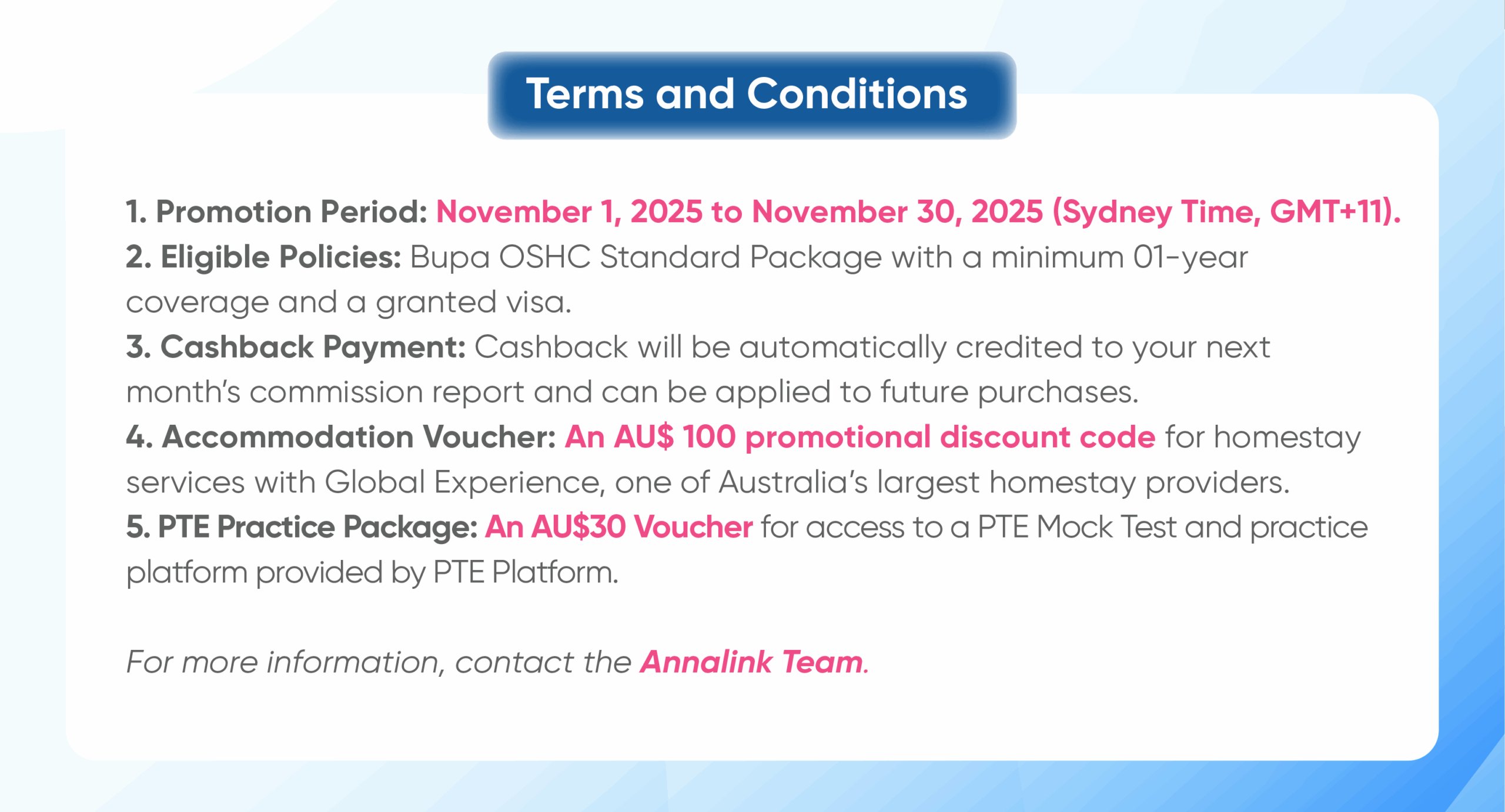 Terms and Conditions

1. Promotion Period: November 1, 2025 to November 30, 2025 (Sydney Time, GMT+11).
2. Eligible Policies: Bupa OSHC Standard Package with a minimum 01-year coverage and a granted visa.
3. Cashback Payment: Cashback will be automatically credited to your next month's commission report and can be applied to future purchases.
4. Accommodation Voucher: An AU$ 100 promotional discount code for homestay services with Global Experience, one of Australia's largest homestay providers.
5. PTE Practice Package: An AU$30 Voucher for access to a PTE Mock Test and practice platform provided by PTE Platform.

For more information, contact the Annalink Team.